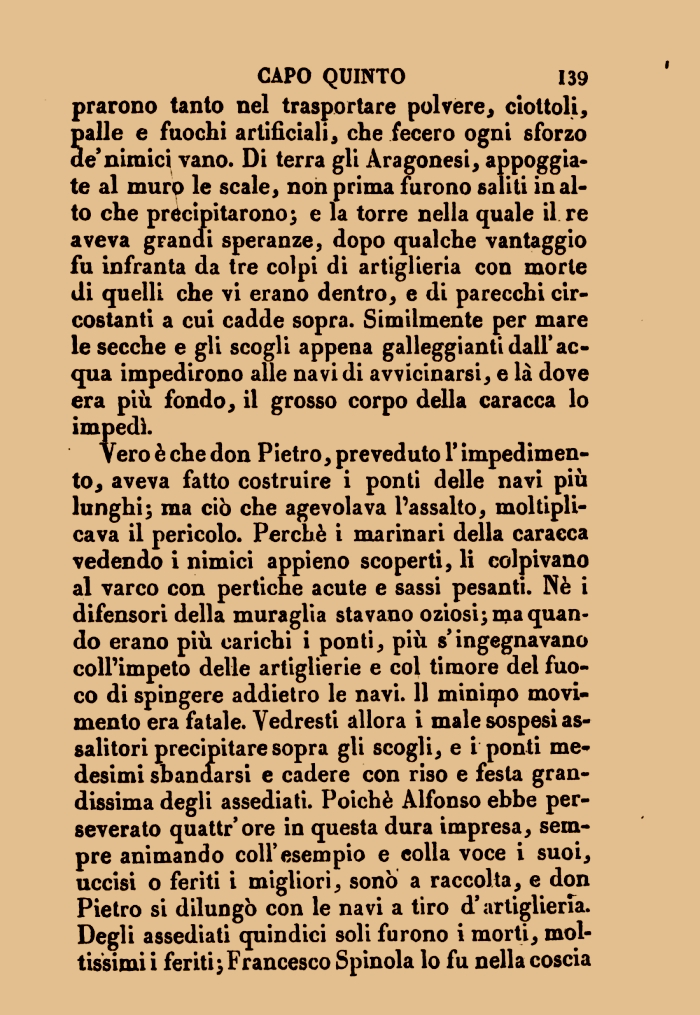 CAPO QUINTO 139

prarono tanto nel trasportare polvere, ciottoli, palle e fuochi artificiali, che fecero ogni sforzo de' nimici vano. Di terra gli Aragonesi, appoggiate al muro le scale, non prima furono saliti in alto che precipitarono; e la torre nella quale il re aveva grandi speranze, dopo qualche vantaggio fu infranta da tre colpi di artiglieria con morte di quelli che vi erano dentro, e di parecchi circostanti a cui cadde sopra. Similmente per mare le secche e gli scogli appena galleggianti dall'acqua impedirono alle navi di avvicinarsi, e là dove era più fondo, il grosso corpo della caracca lo impedì.

Vero è che don Pietro, preveduto l'impedimento, aveva fatto costruire i ponti delle navi più lunghi; ma ciò che agevolava l'assalto, moltiplicava il pericolo. Perchè i marinari della caracca vedendo i nimici appieno scoperti, li colpivano al varco con pertiche acute e sassi pesanti. Nè i difensori della muraglia stavano oziosi; ma quando erano più carichi i ponti, più s'ingegnavano coll'impeto delle artiglierie e col timore del fuoco di spingere addietro le navi. Il minimo movimento era fatale. Vedresti allora i male sospesi assalitori precipitare sopra gli scogli, e i ponti medesimi sbandarsi e cadere con riso e festa grandissima degli assediati. Poichè Alfonso ebbe perseverato quattr'ore in questa dura impresa, sempre animando coll'esempio e colla voce i suoi, uccisi o feriti i migliori, sonò a raccolta, e don Pietro si dilungò con le navi a tiro d'artiglieria. Degli assediati quindici soli furono i morti, moltissimi i feriti; Francesco Spinola lo fu nella coscia